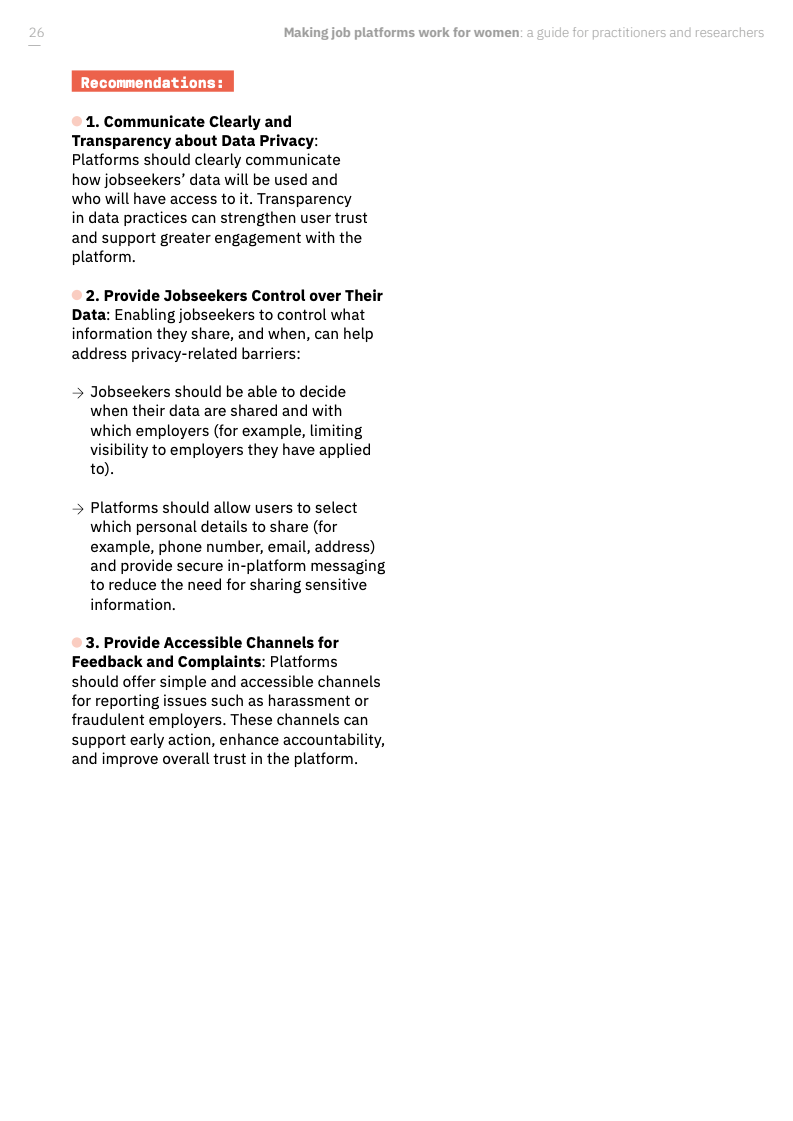 26

Making job platforms work for women: a guide for practitioners and researchers

Recommendations:

1. Communicate Clearly and Transparency about Data Privacy: Platforms should clearly communicate how jobseekers' data will be used and who will have access to it. Transparency in data practices can strengthen user trust and support greater engagement with the platform.

2. Provide Jobseekers Control over Their Data: Enabling jobseekers to control what information they share, and when, can help address privacy-related barriers:

→ Jobseekers should be able to decide when their data are shared and with which employers (for example, limiting visibility to employers they have applied to).

→ Platforms should allow users to select which personal details to share (for example, phone number, email, address) and provide secure in-platform messaging to reduce the need for sharing sensitive information.

3. Provide Accessible Channels for Feedback and Complaints: Platforms should offer simple and accessible channels for reporting issues such as harassment or fraudulent employers. These channels can support early action, enhance accountability, and improve overall trust in the platform.